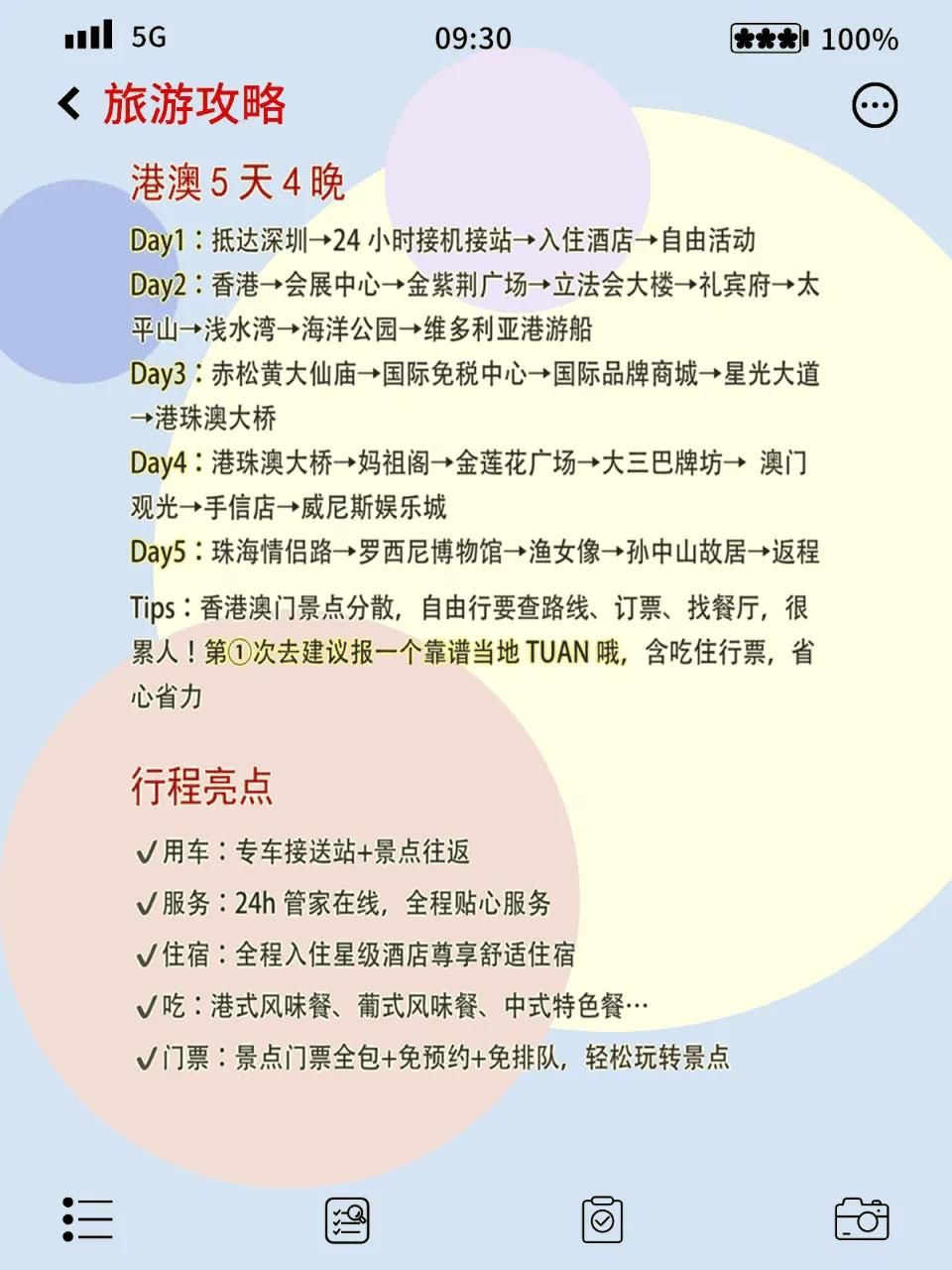 5G 09:30 100%

旅游攻略

港澳 5 天 4 晚

Day1：抵达深圳→24 小时接机接站→入住酒店→自由活动

Day2：香港→会展中心→金紫荆广场→立法会大楼→礼宾府→太平山→浅水湾→海洋公园→维多利亚港游船

Day3：赤松黄大仙庙→国际免税中心→国际品牌商城→星光大道→港珠澳大桥

Day4：港珠澳大桥→妈祖阁→金莲花广场→大三巴牌坊→ 澳门观光→手信店→威尼斯娱乐城

Day5：珠海情侣路→罗西尼博物馆→渔女像→孙中山故居→返程

Tips：香港澳门景点分散，自由行要查路线、订票、找餐厅，很累人！第①次去建议报一个靠谱当地 TUAN 哦，含吃住行票，省心省力

行程亮点

✓用车：专车接送站+景点往返

✓服务：24h 管家在线，全程贴心服务

✓住宿：全程入住星级酒店尊享舒适住宿

✓吃：港式风味餐、葡式风味餐、中式特色餐…

✓门票：景点门票全包+免预约+免排队，轻松玩转景点